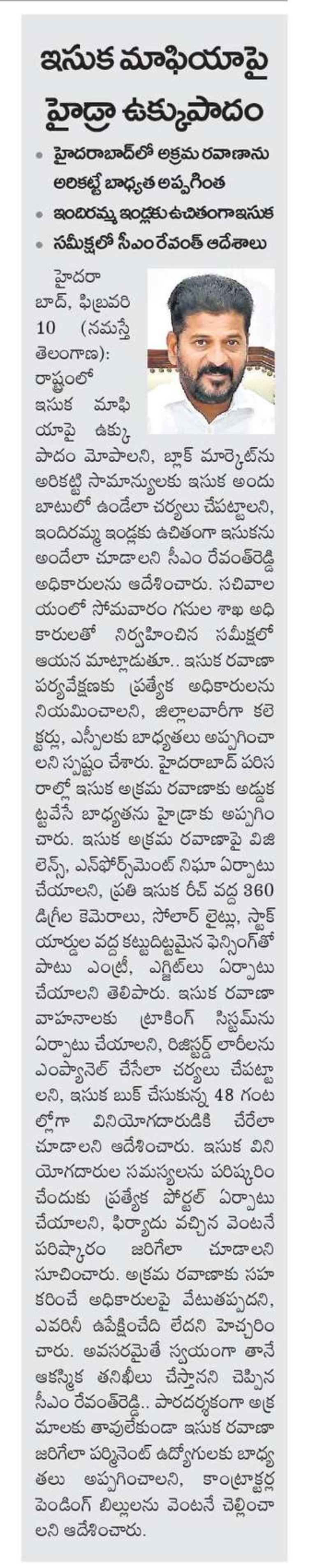 ఇసుక మాఫియాపై హైడ్రా ఉక్కుపాదం

• హైదరాబాద్‌లో అక్రమ రవాణాను అరికట్టే బాధ్యత అప్పగింత
• ఇందిరమ్మ ఇండ్లకు ఉచితంగా ఇసుక
• సమీక్షలో సీఎం రేవంత్ ఆదేశాలు

హైదరాబాద్, ఫిబ్రవరి 10 (నమస్తే తెలంగాణ): రాష్ట్రంలో ఇసుక మాఫియాపై ఉక్కుపాదం మోపాలని, బ్లాక్ మార్కెట్‌ను అరికట్టి సామాన్యులకు ఇసుక అందుబాటులో ఉండేలా చర్యలు చేపట్టాలని, ఇందిరమ్మ ఇండ్లకు ఉచితంగా ఇసుకను అందేలా చూడాలని సీఎం రేవంత్‌రెడ్డి అధికారులను ఆదేశించారు. సచివాలయంలో సోమవారం గనుల శాఖ అధికారులతో నిర్వహించిన సమీక్షలో ఆయన మాట్లాడుతూ.. ఇసుక రవాణా పర్యవేక్షణకు ప్రత్యేక అధికారులను నియమించాలని, జిల్లాలవారీగా కలెక్టర్లు, ఎస్పీలకు బాధ్యతలు అప్పగించాలని స్పష్టం చేశారు. హైదరాబాద్ పరిసరాల్లో ఇసుక అక్రమ రవాణాకు అడ్డుకట్టవేసే బాధ్యతను హైడ్రాకు అప్పగించారు. ఇసుక అక్రమ రవాణాపై విజిలెన్స్, ఎన్‌ఫోర్స్‌మెంట్ నిఘా ఏర్పాటు చేయాలని, ప్రతి ఇసుక రీచ్ వద్ద 360 డిగ్రీల కెమెరాలు, సోలార్ లైట్లు, స్టాక్ యార్డుల వద్ద కట్టుదిట్టమైన ఫెన్సింగ్‌తో పాటు ఎంట్రీ, ఎగ్జిట్‌లు ఏర్పాటు చేయాలని తెలిపారు. ఇసుక రవాణా వాహనాలకు ట్రాకింగ్ సిస్టమ్‌ను ఏర్పాటు చేయాలని, రిజిస్టర్డ్ లారీలను ఎంప్యానెల్ చేసేలా చర్యలు చేపట్టాలని, ఇసుక బుక్ చేసుకున్న 48 గంటల్లోగా వినియోగదారుడికి చేరేలా చూడాలని ఆదేశించారు. ఇసుక వినియోగదారుల సమస్యలను పరిష్కరించేందుకు ప్రత్యేక పోర్టల్ ఏర్పాటు చేయాలని, ఫిర్యాదు వచ్చిన వెంటనే పరిష్కారం జరిగేలా చూడాలని సూచించారు. అక్రమ రవాణాకు సహకరించే అధికారులపై వేటుతప్పదని, ఎవరినీ ఉపేక్షించేది లేదని హెచ్చరించారు. అవసరమైతే స్వయంగా తానే ఆకస్మిక తనిఖీలు చేస్తానని చెప్పిన సీఎం రేవంత్‌రెడ్డి.. పారదర్శకంగా అక్రమాలకు తావులేకుండా ఇసుక రవాణా జరిగేలా పర్మినెంట్ ఉద్యోగులకు బాధ్యతలు అప్పగించాలని, కాంట్రాక్టర్ల పెండింగ్ బిల్లులను వెంటనే చెల్లించాలని ఆదేశించారు.